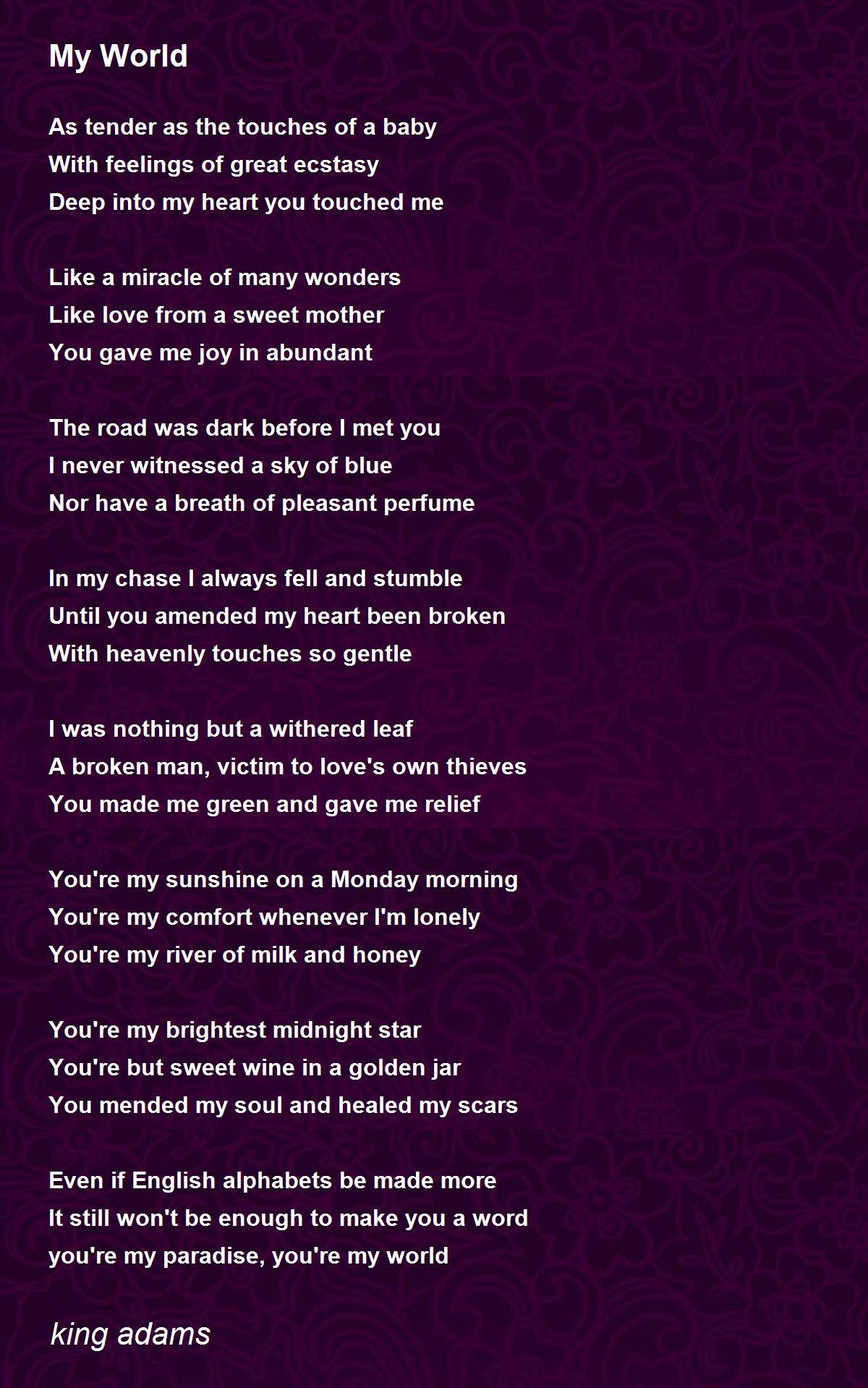 My World

As tender as the touches of a baby
With feelings of great ecstasy
Deep into my heart you touched me

Like a miracle of many wonders
Like love from a sweet mother
You gave me joy in abundant

The road was dark before I met you
I never witnessed a sky of blue
Nor have a breath of pleasant perfume

In my chase I always fell and stumble
Until you amended my heart been broken
With heavenly touches so gentle

I was nothing but a withered leaf
A broken man, victim to love's own thieves
You made me green and gave me relief

You're my sunshine on a Monday morning
You're my comfort whenever I'm lonely
You're my river of milk and honey

You're my brightest midnight star
You're but sweet wine in a golden jar
You mended my soul and healed my scars

Even if English alphabets be made more
It still won't be enough to make you a word
you're my paradise, you're my world

king adams